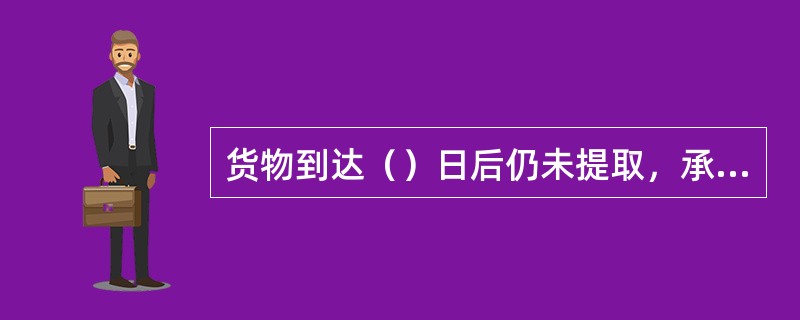 货物到达（）日后仍未提取，承...